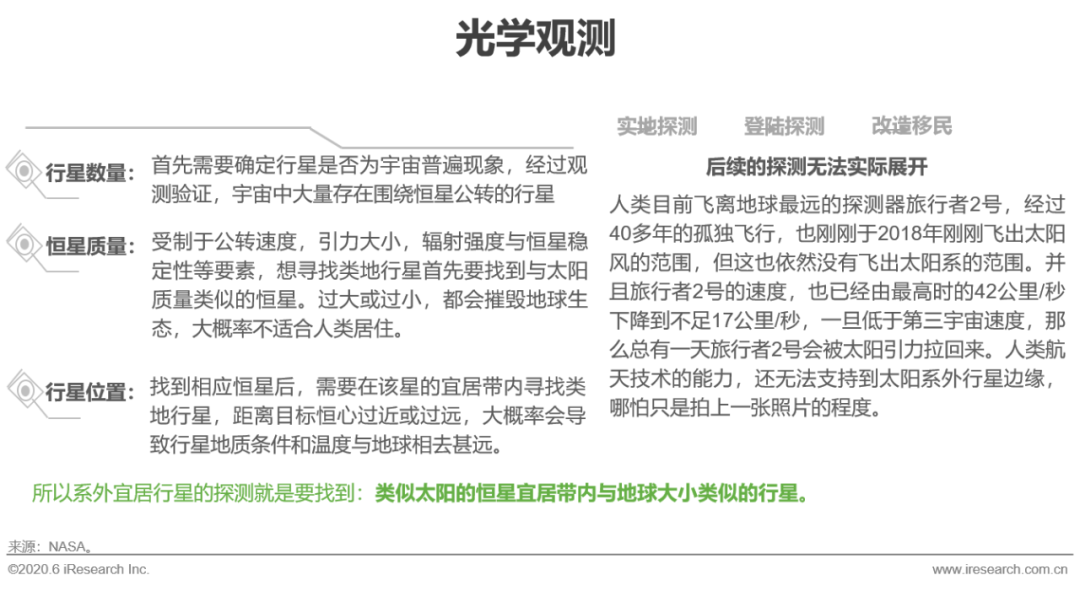 光学观测

行星数量：首先需要确定行星是否为宇宙普遍现象，经过观测验证，宇宙中大量存在围绕恒星公转的行星

恒星质量：受制于公转速度，引力大小，辐射强度与恒星稳定性等要素，想寻找类地行星首先要找到与太阳质量类似的恒星。过大或过小，都会摧毁地球生态，大概率不适合人类居住。

行星位置：找到相应恒星后，需要在该星的宜居带内寻找类地行星，距离目标恒心过近或过远，大概率会导致行星地质条件和温度与地球相去甚远。

实地探测　登陆探测　改造移民

后续的探测无法实际展开

人类目前飞离地球最远的探测器旅行者2号，经过40多年的孤独飞行，也刚刚于2018年刚刚飞出太阳风的范围，但这也依然没有飞出太阳系的范围。并且旅行者2号的速度，也已经由最高时的42公里/秒下降到不足17公里/秒，一旦低于第三宇宙速度，那么总有一天旅行者2号会被太阳引力拉回来。人类航天技术的能力，还无法支持到太阳系外行星边缘，哪怕只是拍上一张照片的程度。

所以系外宜居行星的探测就是要找到：类似太阳的恒星宜居带内与地球大小类似的行星。

来源：NASA。
©2020.6 iResearch Inc.
www.iresearch.com.cn